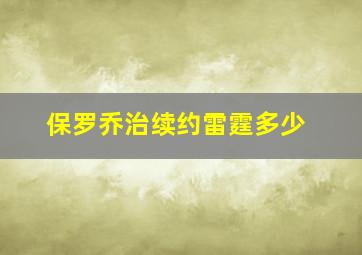 保罗乔治续约雷霆多少